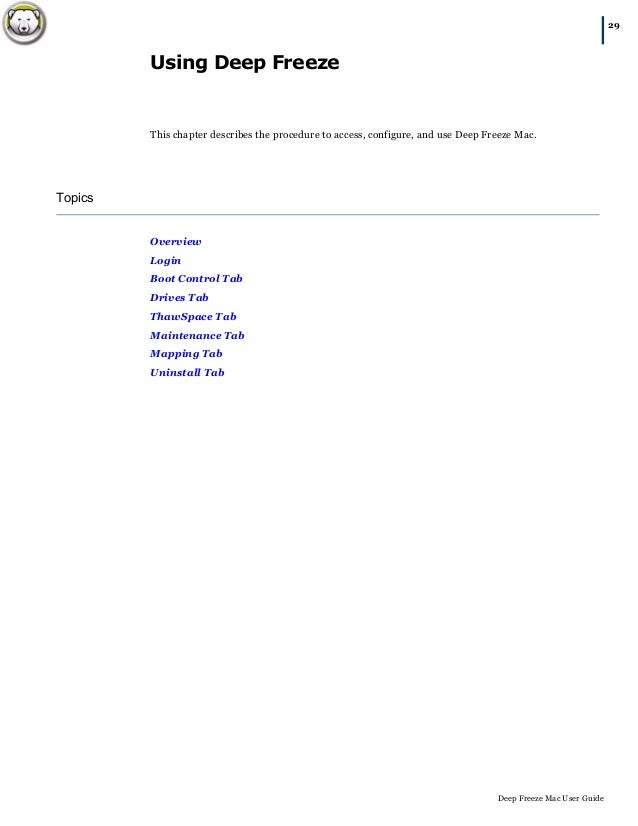 29

Using Deep Freeze

This chapter describes the procedure to access, configure, and use Deep Freeze Mac.

Topics

Overview
Login
Boot Control Tab
Drives Tab
ThawSpace Tab
Maintenance Tab
Mapping Tab
Uninstall Tab

Deep Freeze Mac User Guide